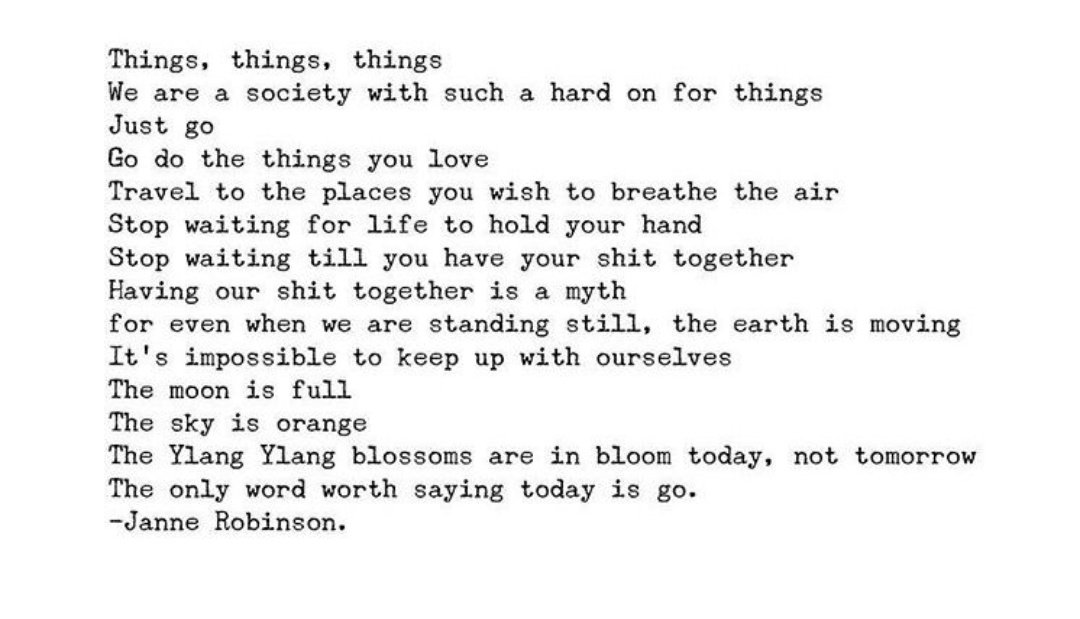 Things, things, things
We are a society with such a hard on for things
Just go
Go do the things you love
Travel to the places you wish to breathe the air
Stop waiting for life to hold your hand
Stop waiting till you have your shit together
Having our shit together is a myth
for even when we are standing still, the earth is moving
It's impossible to keep up with ourselves
The moon is full
The sky is orange
The Ylang Ylang blossoms are in bloom today, not tomorrow
The only word worth saying today is go.
-Janne Robinson.